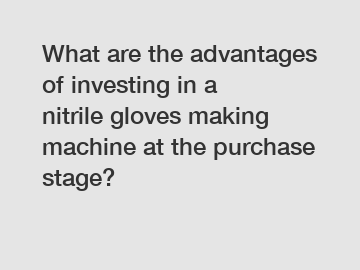 What are the advantages of investing in a nitrile gloves making machine at the purchase stage?